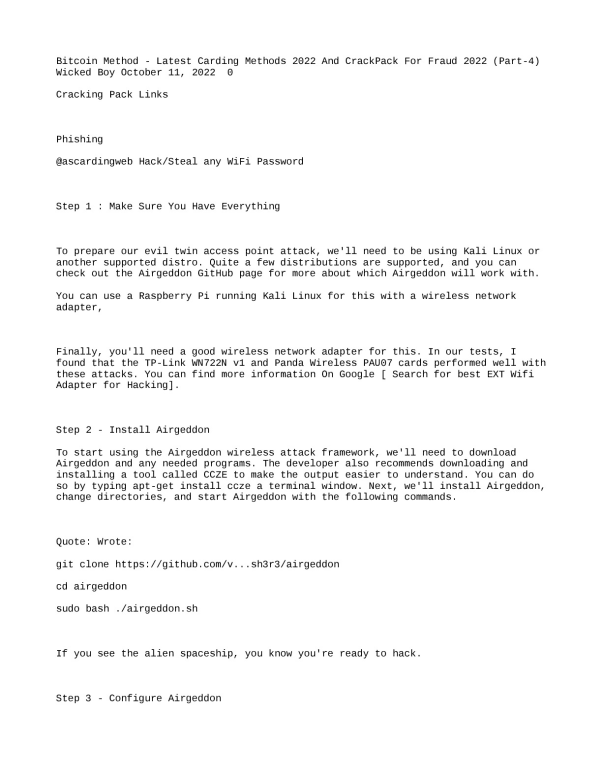 Bitcoin Method - Latest Carding Methods 2022 And CrackPack For Fraud 2022 (Part-4)
Wicked Boy October 11, 2022  0

Cracking Pack Links

Phishing

@ascardingweb Hack/Steal any WiFi Password

Step 1 : Make Sure You Have Everything

To prepare our evil twin access point attack, we'll need to be using Kali Linux or another supported distro. Quite a few distributions are supported, and you can check out the Airgeddon GitHub page for more about which Airgeddon will work with.

You can use a Raspberry Pi running Kali Linux for this with a wireless network adapter,

Finally, you'll need a good wireless network adapter for this. In our tests, I found that the TP-Link WN722N v1 and Panda Wireless PAU07 cards performed well with these attacks. You can find more information On Google [ Search for best EXT Wifi Adapter for Hacking].

Step 2 - Install Airgeddon

To start using the Airgeddon wireless attack framework, we'll need to download Airgeddon and any needed programs. The developer also recommends downloading and installing a tool called CCZE to make the output easier to understand. You can do so by typing apt-get install ccze a terminal window. Next, we'll install Airgeddon, change directories, and start Airgeddon with the following commands.

Quote: Wrote:

git clone https://github.com/v...sh3r3/airgeddon

cd airgeddon

sudo bash ./airgeddon.sh

If you see the alien spaceship, you know you're ready to hack.

Step 3 - Configure Airgeddon